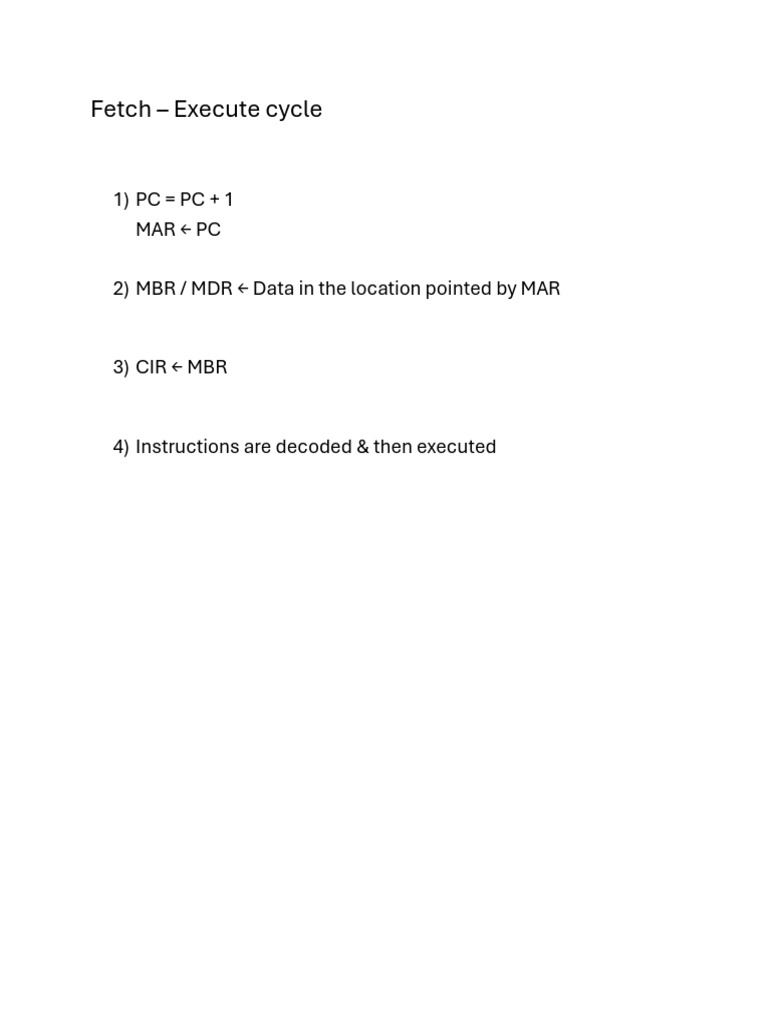 Fetch – Execute cycle

1) PC = PC + 1
MAR ← PC

2) MBR / MDR ← Data in the location pointed by MAR

3) CIR ← MBR

4) Instructions are decoded & then executed